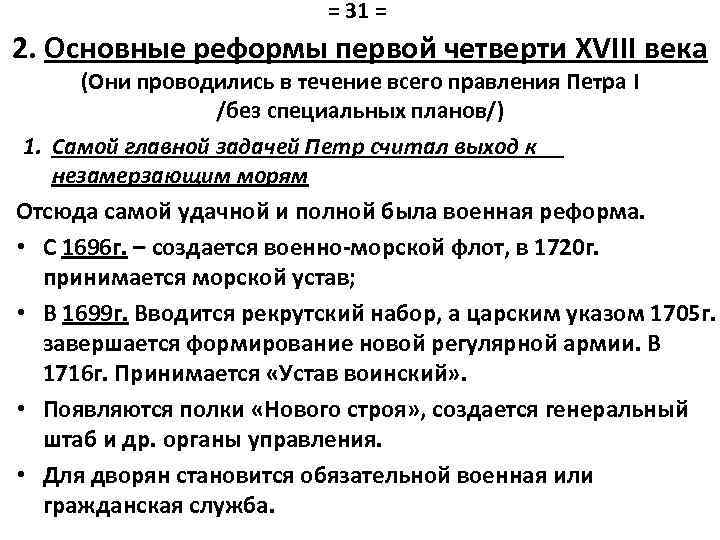 = 31 =

2. Основные реформы первой четверти XVIII века
(Они проводились в течение всего правления Петра I /без специальных планов/)

1. Самой главной задачей Петр считал выход к незамерзающим морям

Отсюда самой удачной и полной была военная реформа.

• С 1696г. – создается военно-морской флот, в 1720г. принимается морской устав;
• В 1699г. Вводится рекрутский набор, а царским указом 1705г. завершается формирование новой регулярной армии. В 1716г. Принимается «Устав воинский».
• Появляются полки «Нового строя», создается генеральный штаб и др. органы управления.
• Для дворян становится обязательной военная или гражданская служба.